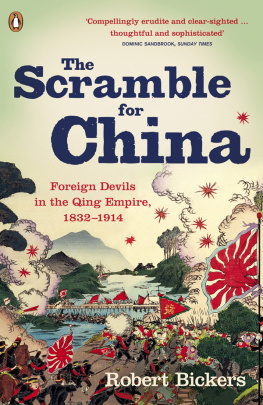 'Compellingly erudite and clear-sighted … thoughtful and sophisticated'
DOMINIC SANDBROOK, SUNDAY TIMES

The Scramble for China

Foreign Devils in the Qing Empire, 1832–1914

Robert Bickers